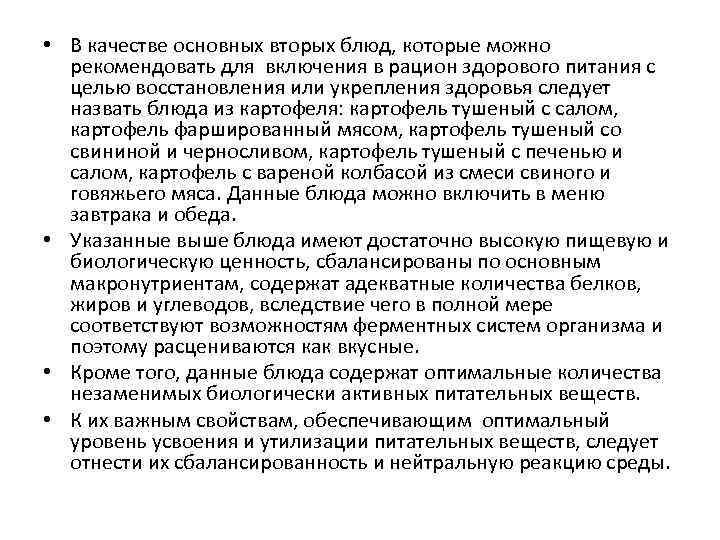 • В качестве основных вторых блюд, которые можно рекомендовать для включения в рацион здорового питания с целью восстановления или укрепления здоровья следует назвать блюда из картофеля: картофель тушеный с салом, картофель фаршированный мясом, картофель тушеный со свининой и черносливом, картофель тушеный с печенью и салом, картофель с вареной колбасой из смеси свиного и говяжьего мяса. Данные блюда можно включить в меню завтрака и обеда.

• Указанные выше блюда имеют достаточно высокую пищевую и биологическую ценность, сбалансированы по основным макронутриентам, содержат адекватные количества белков, жиров и углеводов, вследствие чего в полной мере соответствуют возможностям ферментных систем организма и поэтому расцениваются как вкусные.

• Кроме того, данные блюда содержат оптимальные количества незаменимых биологически активных питательных веществ.

• К их важным свойствам, обеспечивающим оптимальный уровень усвоения и утилизации питательных веществ, следует отнести их сбалансированность и нейтральную реакцию среды.